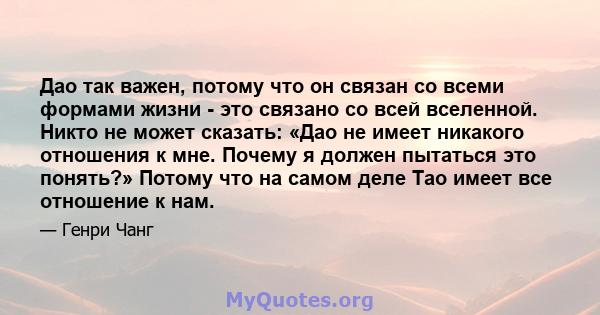 Дао так важен, потому что он связан со всеми формами жизни - это связано со всей вселенной. Никто не может сказать: «Дао не имеет никакого отношения к мне. Почему я должен пытаться это понять?» Потому что на самом деле Тао имеет все отношение к нам.

— Генри Чанг

MyQuotes.org